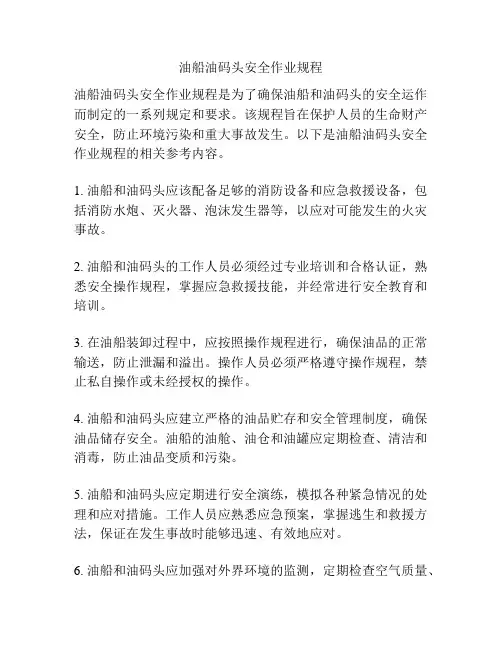 油船油码头安全作业规程

油船油码头安全作业规程是为了确保油船和油码头的安全运作而制定的一系列规定和要求。该规程旨在保护人员的生命财产安全，防止环境污染和重大事故发生。以下是油船油码头安全作业规程的相关参考内容。

1. 油船和油码头应该配备足够的消防设备和应急救援设备，包括消防水炮、灭火器、泡沫发生器等，以应对可能发生的火灾事故。

2. 油船和油码头的工作人员必须经过专业培训和合格认证，熟悉安全操作规程，掌握应急救援技能，并经常进行安全教育和培训。

3. 在油船装卸过程中，应按照操作规程进行，确保油品的正常输送，防止泄漏和溢出。操作人员必须严格遵守操作规程，禁止私自操作或未经授权的操作。

4. 油船和油码头应建立严格的油品贮存和安全管理制度，确保油品储存安全。油船的油舱、油仓和油罐应定期检查、清洁和消毒，防止油品变质和污染。

5. 油船和油码头应定期进行安全演练，模拟各种紧急情况的处理和应对措施。工作人员应熟悉应急预案，掌握逃生和救援方法，保证在发生事故时能够迅速、有效地应对。

6. 油船和油码头应加强对外界环境的监测，定期检查空气质量、